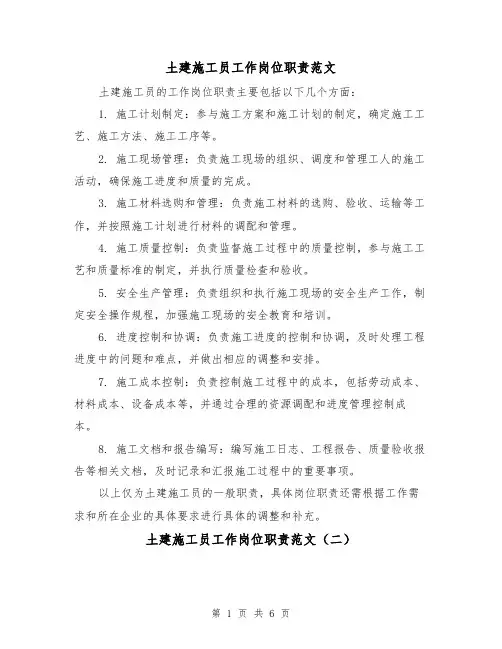 土建施工员工作岗位职责范文

土建施工员的工作岗位职责主要包括以下几个方面：

1. 施工计划制定：参与施工方案和施工计划的制定，确定施工工艺、施工方法、施工工序等。

2. 施工现场管理：负责施工现场的组织、调度和管理工人的施工活动，确保施工进度和质量的完成。

3. 施工材料选购和管理：负责施工材料的选购、验收、运输等工作，并按照施工计划进行材料的调配和管理。

4. 施工质量控制：负责监督施工过程中的质量控制，参与施工工艺和质量标准的制定，并执行质量检查和验收。

5. 安全生产管理：负责组织和执行施工现场的安全生产工作，制定安全操作规程，加强施工现场的安全教育和培训。

6. 进度控制和协调：负责施工进度的控制和协调，及时处理工程进度中的问题和难点，并做出相应的调整和安排。

7. 施工成本控制：负责控制施工过程中的成本，包括劳动成本、材料成本、设备成本等，并通过合理的资源调配和进度管理控制成本。

8. 施工文档和报告编写：编写施工日志、工程报告、质量验收报告等相关文档，及时记录和汇报施工过程中的重要事项。

以上仅为土建施工员的一般职责，具体岗位职责还需根据工作需求和所在企业的具体要求进行具体的调整和补充。

土建施工员工作岗位职责范文（二）

第 1 页 共 6 页